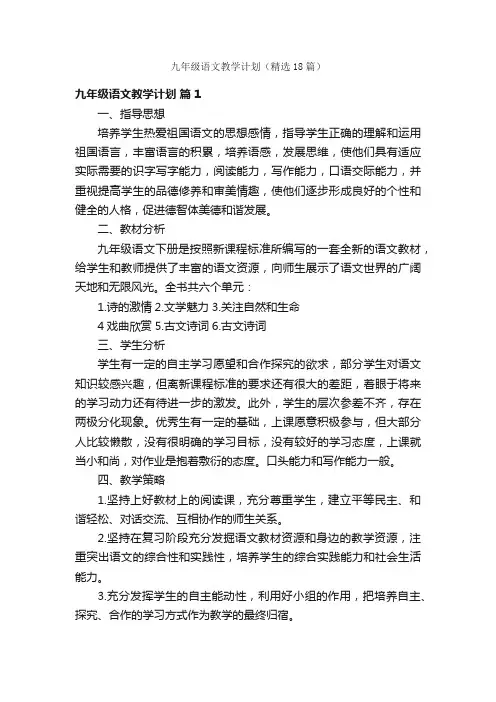 九年级语文教学计划（精选18篇）

九年级语文教学计划 篇1

一、指导思想

培养学生热爱祖国语文的思想感情，指导学生正确的理解和运用祖国语言，丰富语言的积累，培养语感，发展思维，使他们具有适应实际需要的识字写字能力，阅读能力，写作能力，口语交际能力，并重视提高学生的品德修养和审美情趣，使他们逐步形成良好的个性和健全的人格，促进德智体美德和谐发展。

二、教材分析

九年级语文下册是按照新课程标准所编写的一套全新的语文教材，给学生和教师提供了丰富的语文资源，向师生展示了语文世界的广阔天地和无限风光。全书共六个单元：

1.诗的激情 2.文学魅力 3.关注自然和生命

4 戏曲欣赏 5.古文诗词 6.古文诗词

三、学生分析

学生有一定的自主学习愿望和合作探究的欲求，部分学生对语文知识较感兴趣，但离新课程标准的要求还有很大的差距，着眼于将来的学习动力还有待进一步的激发。此外，学生的层次参差不齐，存在两极分化现象。优秀生有一定的基础，上课愿意积极参与，但大部分人比较懒散，没有很明确的学习目标，没有较好的学习态度，上课就当小和尚，对作业是抱着敷衍的态度。口头能力和写作能力一般。

四、教学策略

1.坚持上好教材上的阅读课，充分尊重学生，建立平等民主、和谐轻松、对话交流、互相协作的师生关系。

2.坚持在复习阶段充分发掘语文教材资源和身边的教学资源，注重突出语文的综合性和实践性，培养学生的综合实践能力和社会生活能力。

3.充分发挥学生的自主能动性，利用好小组的作用，把培养自主、探究、合作的学习方式作为教学的最终归宿。